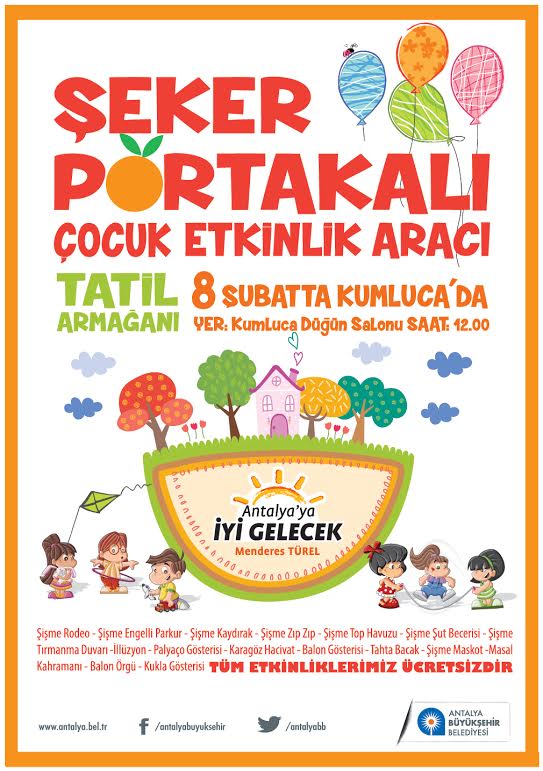 ŞEKER PORTAKALI
ÇOCUK ETKİNLİK ARACI

TATİL ARMAĞANI

8 ŞUBATTA KUMLUCA'DA
YER: Kumluca Düğün Salonu SAAT: 12.00

Antalya'ya
İYİ GELECEK
Menderes TÜREL

Şişme Rodeo - Şişme Engelli Parkur - Şişme Kaydırak - Şişme Zıp Zıp - Şişme Top Havuzu - Şişme Şut Becerisi - Şişme Tırmanma Duvarı -İllüzyon - Palyaço Gösterisi - Karagöz Hacivat - Balon Gösterisi - Tahta Bacak - Şişme Maskot -Masal Kahramanı - Balon Örgü - Kukla Gösterisi TÜM ETKİNLİKLERİMİZ ÜCRETSİZDİR

www.antalya.bel.tr
/antalyabuyuksehir
/antalyabb
ANTALYA BÜYÜKŞEHİR BELEDİYESİ